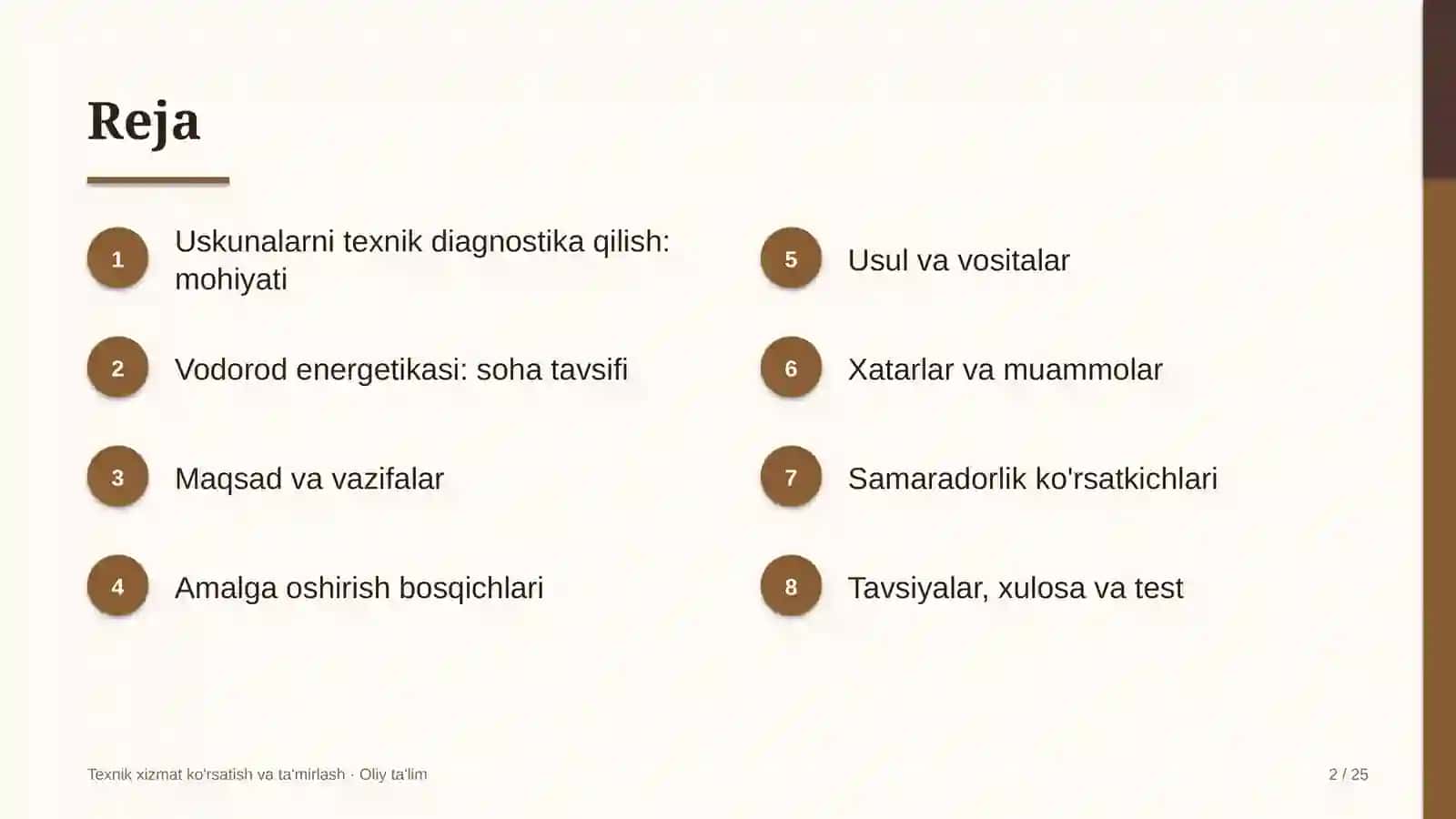 Reja

1 Uskunalarni texnik diagnostika qilish: mohiyati

2 Vodorod energetikasi: soha tavsifi

3 Maqsad va vazifalar

4 Amalga oshirish bosqichlari

5 Usul va vositalar

6 Xatarlar va muammolar

7 Samaradorlik ko'rsatkichlari

8 Tavsiyalar, xulosa va test

Texnik xizmat ko'rsatish va ta'mirlash · Oliy ta'lim

2 / 25